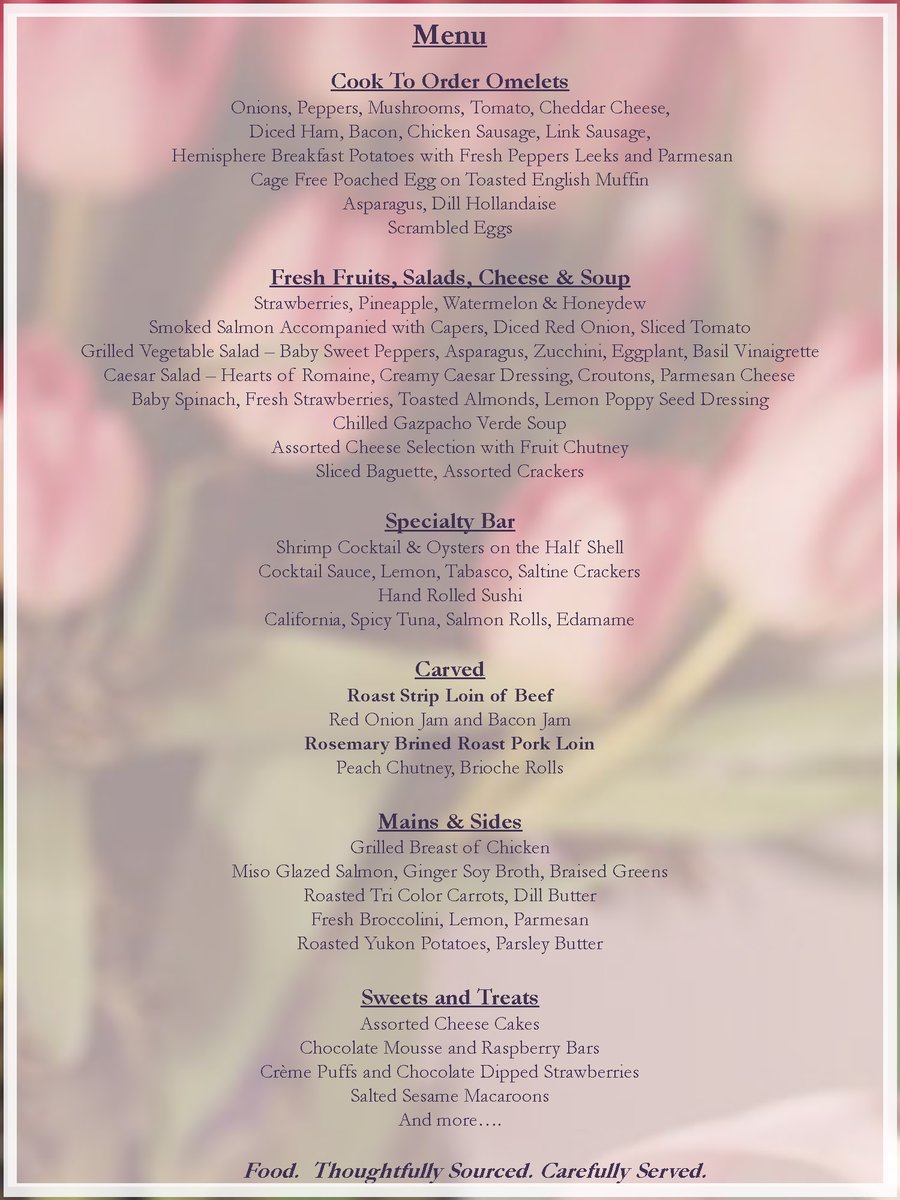 Menu

Cook To Order Omelets
Onions, Peppers, Mushrooms, Tomato, Cheddar Cheese,
Diced Ham, Bacon, Chicken Sausage, Link Sausage,
Hemisphere Breakfast Potatoes with Fresh Peppers Leeks and Parmesan
Cage Free Poached Egg on Toasted English Muffin
Asparagus, Dill Hollandaise
Scrambled Eggs

Fresh Fruits, Salads, Cheese & Soup
Strawberries, Pineapple, Watermelon & Honeydew
Smoked Salmon Accompanied with Capers, Diced Red Onion, Sliced Tomato
Grilled Vegetable Salad – Baby Sweet Peppers, Asparagus, Zucchini, Eggplant, Basil Vinaigrette
Caesar Salad – Hearts of Romaine, Creamy Caesar Dressing, Croutons, Parmesan Cheese
Baby Spinach, Fresh Strawberries, Toasted Almonds, Lemon Poppy Seed Dressing
Chilled Gazpacho Verde Soup
Assorted Cheese Selection with Fruit Chutney
Sliced Baguette, Assorted Crackers

Specialty Bar
Shrimp Cocktail & Oysters on the Half Shell
Cocktail Sauce, Lemon, Tabasco, Saltine Crackers
Hand Rolled Sushi
California, Spicy Tuna, Salmon Rolls, Edamame

Carved
Roast Strip Loin of Beef
Red Onion Jam and Bacon Jam
Rosemary Brined Roast Pork Loin
Peach Chutney, Brioche Rolls

Mains & Sides
Grilled Breast of Chicken
Miso Glazed Salmon, Ginger Soy Broth, Braised Greens
Roasted Tri Color Carrots, Dill Butter
Fresh Broccolini, Lemon, Parmesan
Roasted Yukon Potatoes, Parsley Butter

Sweets and Treats
Assorted Cheese Cakes
Chocolate Mousse and Raspberry Bars
Crème Puffs and Chocolate Dipped Strawberries
Salted Sesame Macaroons
And more….

Food. Thoughtfully Sourced. Carefully Served.